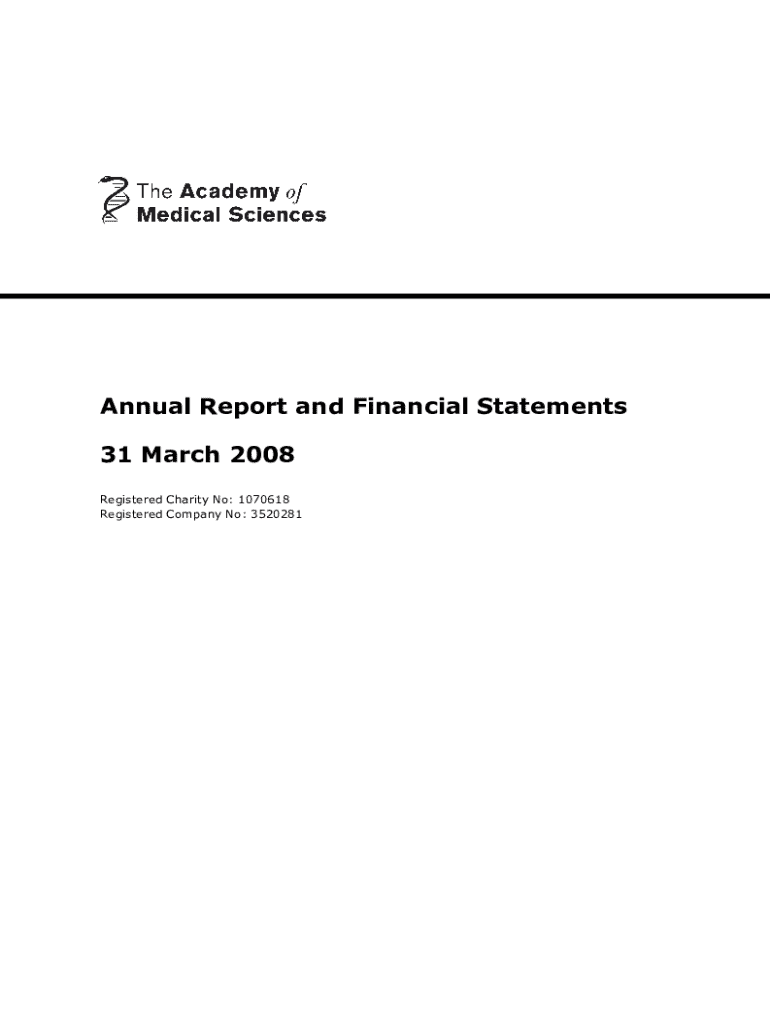 The Academy of Medical Sciences

Annual Report and Financial Statements

31 March 2008

Registered Charity No: 1070618
Registered Company No: 3520281